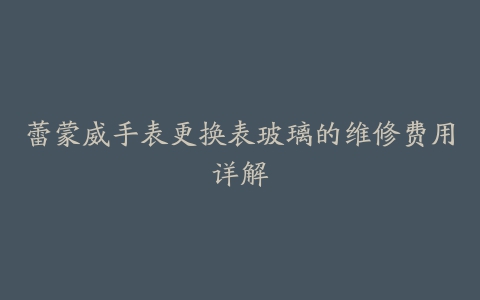 蕾蒙威手表更换表玻璃的维修费用详解